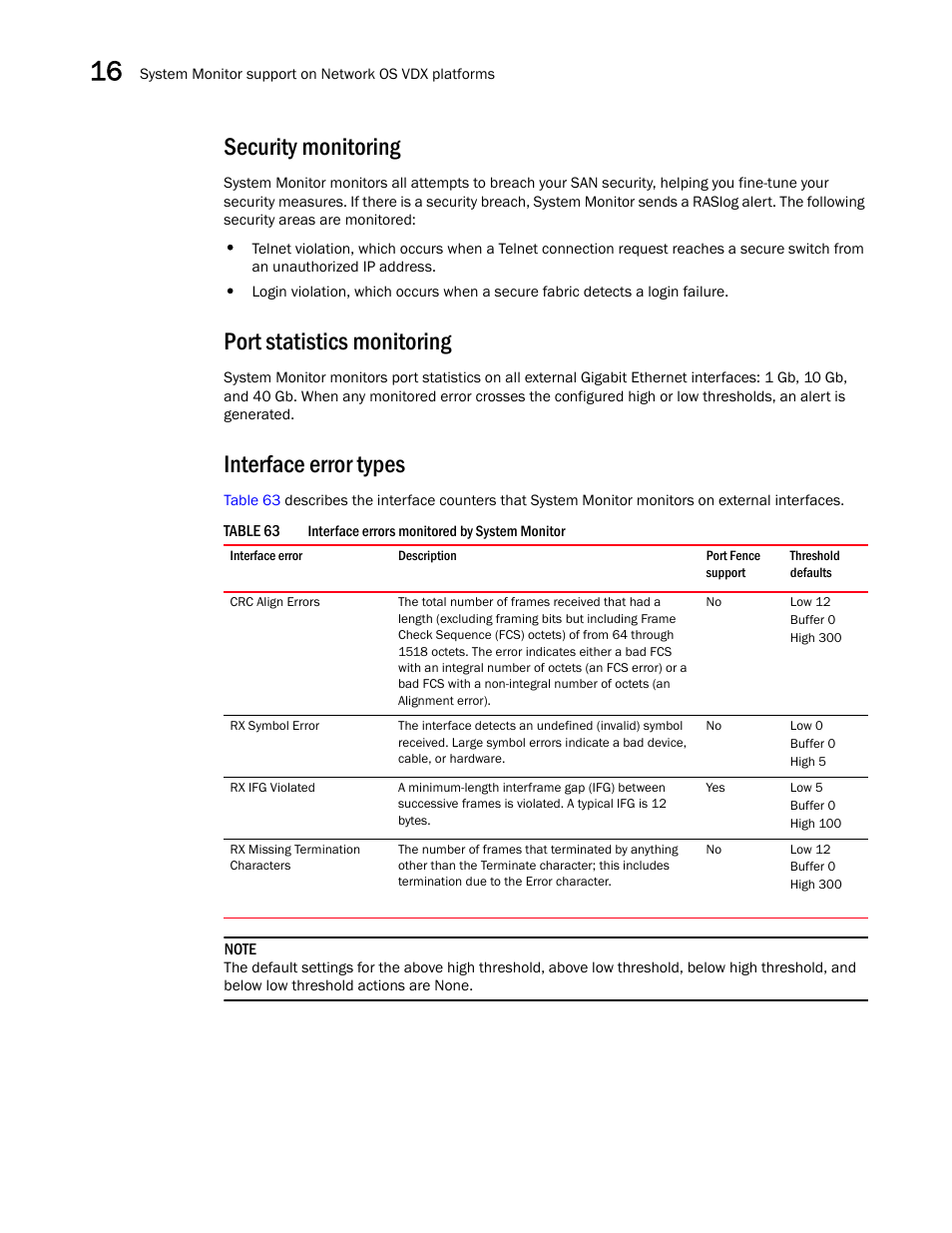 16 System Monitor support on Network OS VDX platforms

Security monitoring

System Monitor monitors all attempts to breach your SAN security, helping you fine-tune your security measures. If there is a security breach, System Monitor sends a RASlog alert. The following security areas are monitored:

• Telnet violation, which occurs when a Telnet connection request reaches a secure switch from an unauthorized IP address.
• Login violation, which occurs when a secure fabric detects a login failure.

Port statistics monitoring

System Monitor monitors port statistics on all external Gigabit Ethernet interfaces: 1 Gb, 10 Gb, and 40 Gb. When any monitored error crosses the configured high or low thresholds, an alert is generated.

Interface error types

Table 63 describes the interface counters that System Monitor monitors on external interfaces.

TABLE 63 Interface errors monitored by System Monitor

| Interface error | Description | Port Fence support | Threshold defaults |
|---|---|---|---|
| CRC Align Errors | The total number of frames received that had a length (excluding framing bits but including Frame Check Sequence (FCS) octets) of from 64 through 1518 octets. The error indicates either a bad FCS with an integral number of octets (an FCS error) or a bad FCS with a non-integral number of octets (an Alignment error). | No | Low 12 Buffer 0 High 300 |
| RX Symbol Error | The interface detects an undefined (invalid) symbol received. Large symbol errors indicate a bad device, cable, or hardware. | No | Low 0 Buffer 0 High 5 |
| RX IFG Violated | A minimum-length interframe gap (IFG) between successive frames is violated. A typical IFG is 12 bytes. | Yes | Low 5 Buffer 0 High 100 |
| RX Missing Termination Characters | The number of frames that terminated by anything other than the Terminate character; this includes termination due to the Error character. | No | Low 12 Buffer 0 High 300 |

NOTE
The default settings for the above high threshold, above low threshold, below high threshold, and below low threshold actions are None.